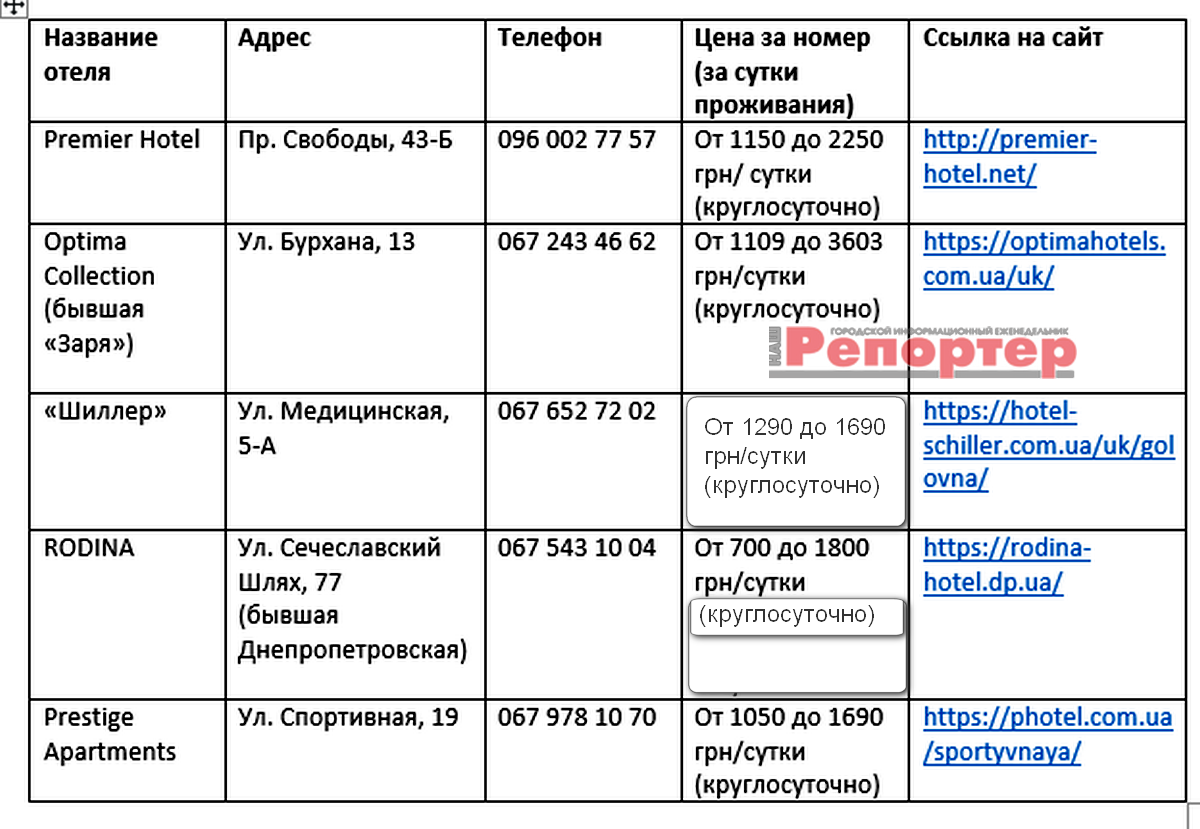 | Название отеля | Адрес | Телефон | Цена за номер (за сутки проживания) | Ссылка на сайт |
|---|---|---|---|---|
| Premier Hotel | Пр. Свободы, 43-Б | 096 002 77 57 | От 1150 до 2250 грн/ сутки (круглосуточно) | http://premier-hotel.net/ |
| Optima Collection (бывшая «Заря») | Ул. Бурхана, 13 | 067 243 46 62 | От 1109 до 3603 грн/сутки (круглосуточно) | https://optimahotels.com.ua/uk/ |
| «Шиллер» | Ул. Медицинская, 5-А | 067 652 72 02 | От 1290 до 1690 грн/сутки (круглосуточно) | https://hotel-schiller.com.ua/uk/golovna/ |
| RODINA | Ул. Сечеславский Шлях, 77 (бывшая Днепропетровская) | 067 543 10 04 | От 700 до 1800 грн/сутки (круглосуточно) | https://rodina-hotel.dp.ua/ |
| Prestige Apartments | Ул. Спортивная, 19 | 067 978 10 70 | От 1050 до 1690 грн/сутки (круглосуточно) | https://photel.com.ua/sportyvnaya/ |

НАШ ГОРОДСКОЙ ИНФОРМАЦИОННЫЙ ЕЖЕНЕДЕЛЬНИК Репортер